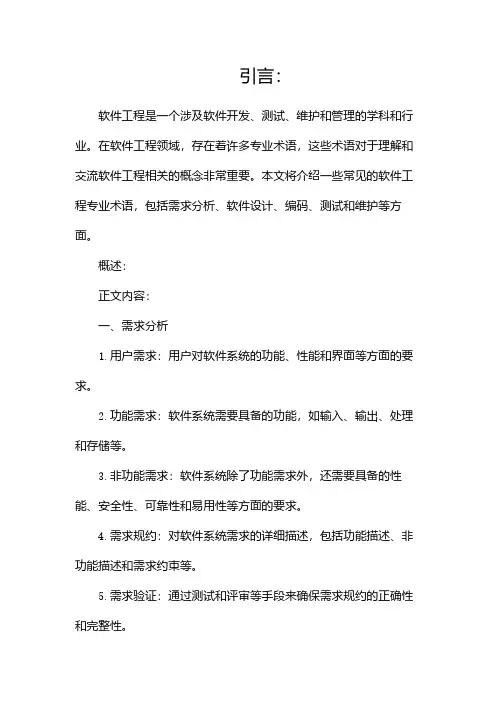 引言：

软件工程是一个涉及软件开发、测试、维护和管理的学科和行业。在软件工程领域，存在着许多专业术语，这些术语对于理解和交流软件工程相关的概念非常重要。本文将介绍一些常见的软件工程专业术语，包括需求分析、软件设计、编码、测试和维护等方面。

概述：

正文内容：

一、需求分析

1. 用户需求：用户对软件系统的功能、性能和界面等方面的要求。

2. 功能需求：软件系统需要具备的功能，如输入、输出、处理和存储等。

3. 非功能需求：软件系统除了功能需求外，还需要具备的性能、安全性、可靠性和易用性等方面的要求。

4. 需求规约：对软件系统需求的详细描述，包括功能描述、非功能描述和需求约束等。

5. 需求验证：通过测试和评审等手段来确保需求规约的正确性和完整性。